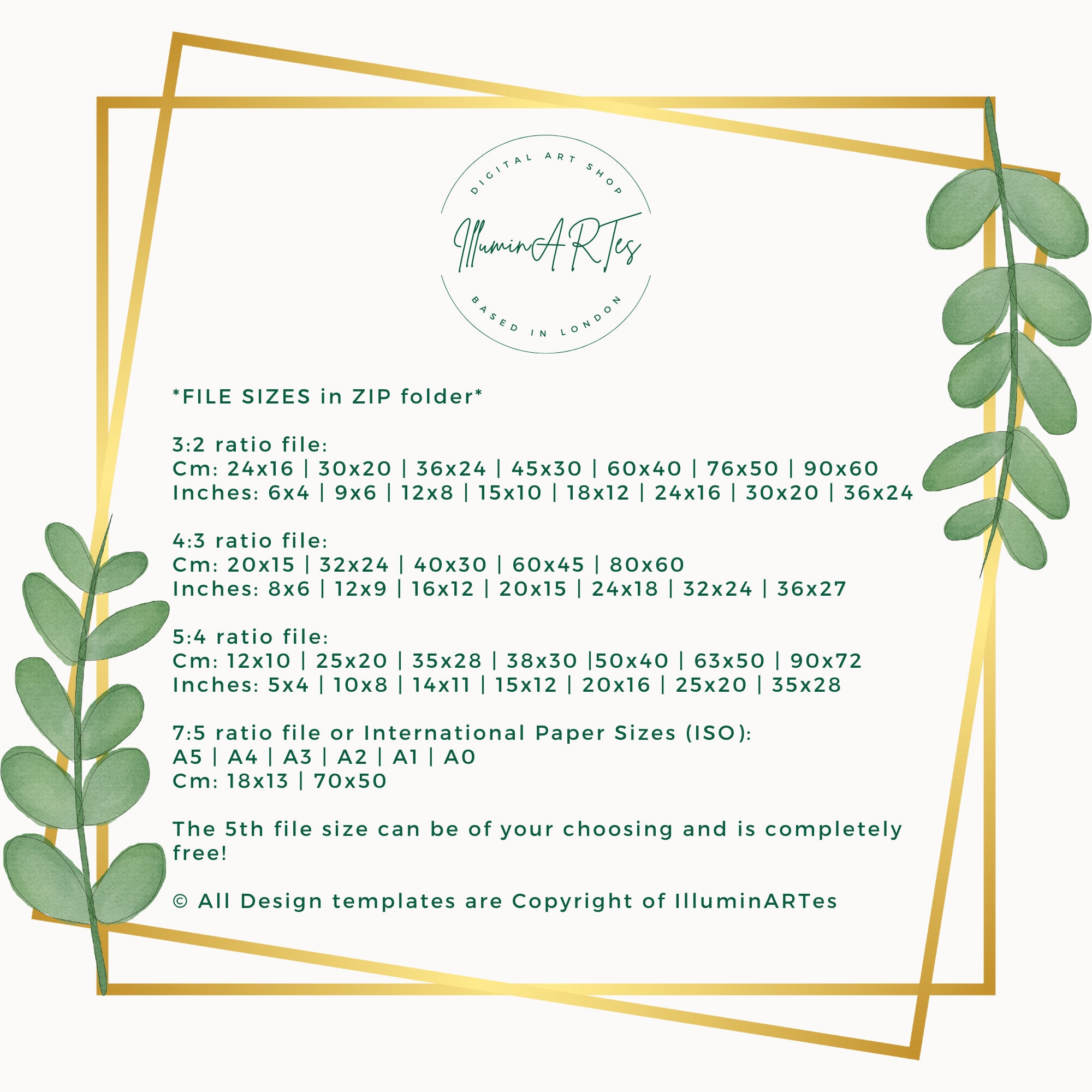 DIGITAL ART SHOP

IlluminARTes

BASED IN LONDON

*FILE SIZES in ZIP folder*

3:2 ratio file:
Cm: 24x16 | 30x20 | 36x24 | 45x30 | 60x40 | 76x50 | 90x60
Inches: 6x4 | 9x6 | 12x8 | 15x10 | 18x12 | 24x16 | 30x20 | 36x24

4:3 ratio file:
Cm: 20x15 | 32x24 | 40x30 | 60x45 | 80x60
Inches: 8x6 | 12x9 | 16x12 | 20x15 | 24x18 | 32x24 | 36x27

5:4 ratio file:
Cm: 12x10 | 25x20 | 35x28 | 38x30 |50x40 | 63x50 | 90x72
Inches: 5x4 | 10x8 | 14x11 | 15x12 | 20x16 | 25x20 | 35x28

7:5 ratio file or International Paper Sizes (ISO):
A5 | A4 | A3 | A2 | A1 | A0
Cm: 18x13 | 70x50

The 5th file size can be of your choosing and is completely free!

© All Design templates are Copyright of IlluminARTes